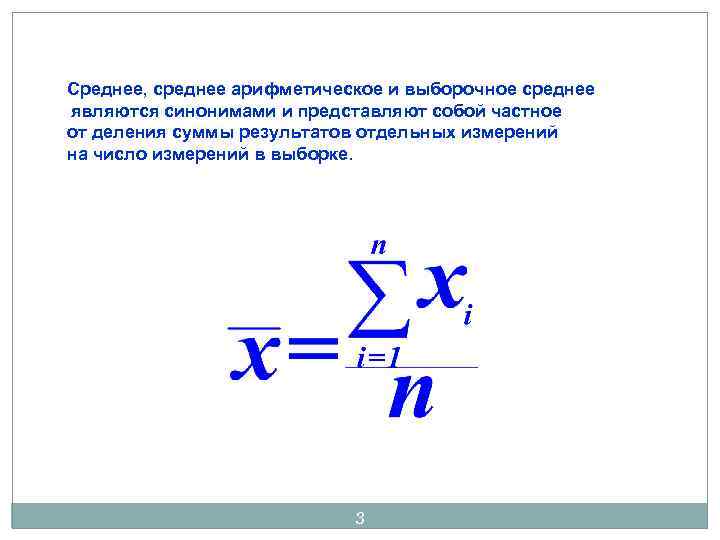 Среднее, среднее арифметическое и выборочное среднее являются синонимами и представляют собой частное от деления суммы результатов отдельных измерений на число измерений в выборке.

$\overline{x} = \frac{\sum_{i=1}^{n} x_i}{n}$

3